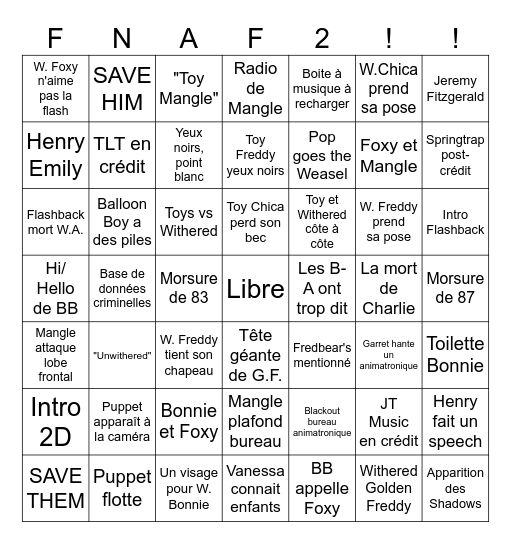 | F | N | A | F | 2 | ! | ! |
|---|---|---|---|---|---|---|
| W. Foxy n'aime pas la flash | SAVE HIM | "Toy Mangle" | Radio de Mangle | Boite à musique à recharger | W.Chica prend sa pose | Jeremy Fitzgerald |
| Henry Emily | TLT en crédit | Yeux noirs, point blanc | Toy Freddy yeux noirs | Pop goes the Weasel | Foxy et Mangle | Springtrap post-crédit |
| Flashback mort W.A. | Balloon Boy a des piles | Toys vs Withered | Toy Chica perd son bec | Toy et Withered côte à côte | W. Freddy prend sa pose | Intro Flashback |
| Hi/ Hello de BB | Base de données criminelles | Morsure de 83 | Libre | Les B-A ont trop dit | La mort de Charlie | Morsure de 87 |
| Mangle attaque lobe frontal | "Unwithered" | W. Freddy tient son chapeau | Tête géante de G.F. | Fredbear's mentionné | Garret hante un animatronique | Toilette Bonnie |
| Intro 2D | Puppet apparaît à la caméra | Bonnie et Foxy | Mangle plafond bureau | Blackout bureau animatronique | JT Music en crédit | Henry fait un speech |
| SAVE THEM | Puppet flotte | Un visage pour W. Bonnie | Vanessa connait enfants | BB appelle Foxy | Withered Golden Freddy | Apparition des Shadows |